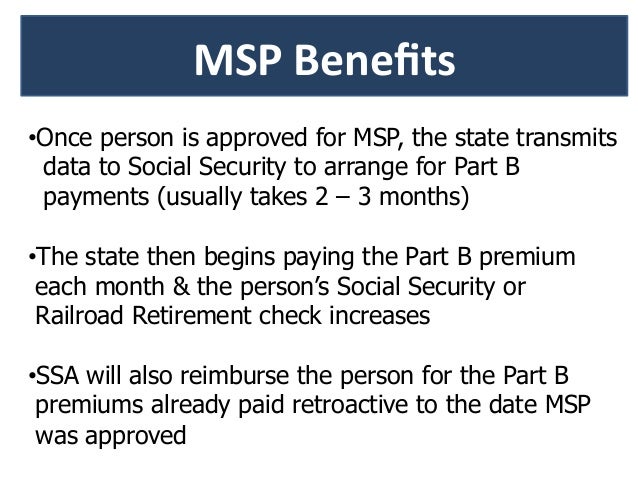 MSP Benefits

•Once person is approved for MSP, the state transmits data to Social Security to arrange for Part B payments (usually takes 2 – 3 months)

•The state then begins paying the Part B premium each month & the person's Social Security or Railroad Retirement check increases

•SSA will also reimburse the person for the Part B premiums already paid retroactive to the date MSP was approved